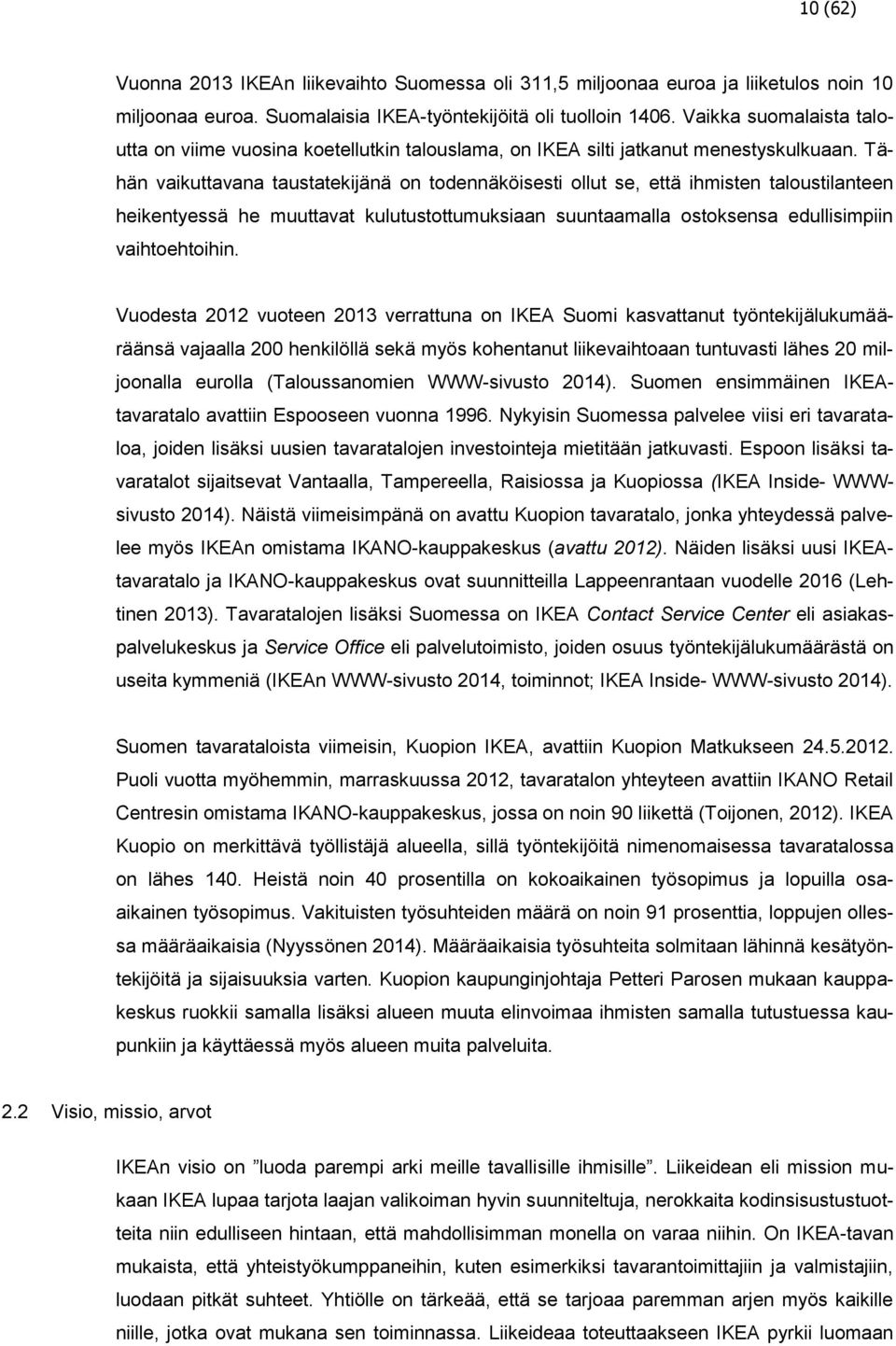 10 (62)

Vuonna 2013 IKEAn liikevaihto Suomessa oli 311,5 miljoonaa euroa ja liiketulos noin 10 miljoonaa euroa. Suomalaisia IKEA-työntekijöitä oli tuolloin 1406. Vaikka suomalaista taloutta on viime vuosina koetellutkin talouslama, on IKEA silti jatkanut menestyskulkuaan. Tähän vaikuttavana taustatekijänä on todennäköisesti ollut se, että ihmisten taloustilanteen heikentyessä he muuttavat kulutustottumuksiaan suuntaamalla ostoksensa edullisimpiin vaihtoehtoihin.

Vuodesta 2012 vuoteen 2013 verrattuna on IKEA Suomi kasvattanut työntekijälukumääräänsä vajaalla 200 henkilöllä sekä myös kohentanut liikevaihtoaan tuntuvasti lähes 20 miljoonalla eurolla (Taloussanomien WWW-sivusto 2014). Suomen ensimmäinen IKEA-tavaratalo avattiin Espooseen vuonna 1996. Nykyisin Suomessa palvelee viisi eri tavarataloa, joiden lisäksi uusien tavaratalojen investointeja mietitään jatkuvasti. Espoon lisäksi tavaratalot sijaitsevat Vantaalla, Tampereella, Raisiossa ja Kuopiossa (IKEA Inside- WWW-sivusto 2014). Näistä viimeisimpänä on avattu Kuopion tavaratalo, jonka yhteydessä palvelee myös IKEAn omistama IKANO-kauppakeskus (avattu 2012). Näiden lisäksi uusi IKEA-tavaratalo ja IKANO-kauppakeskus ovat suunnitteilla Lappeenrantaan vuodelle 2016 (Lehtinen 2013). Tavaratalojen lisäksi Suomessa on IKEA Contact Service Center eli asiakaspalvelukeskus ja Service Office eli palvelutoimisto, joiden osuus työntekijälukumäärästä on useita kymmeniä (IKEAn WWW-sivusto 2014, toiminnot; IKEA Inside- WWW-sivusto 2014).

Suomen tavarataloista viimeisin, Kuopion IKEA, avattiin Kuopion Matkukseen 24.5.2012. Puoli vuotta myöhemmin, marraskuussa 2012, tavaratalon yhteyteen avattiin IKANO Retail Centresin omistama IKANO-kauppakeskus, jossa on noin 90 liikettä (Toijonen, 2012). IKEA Kuopio on merkittävä työllistäjä alueella, sillä työntekijöitä nimenomaisessa tavaratalossa on lähes 140. Heistä noin 40 prosentilla on kokoaikainen työsopimus ja lopuilla osa-aikainen työsopimus. Vakituisten työsuhteiden määrä on noin 91 prosenttia, loppujen ollessa määräaikaisia (Nyyssönen 2014). Määräaikaisia työsuhteita solmitaan lähinnä kesätyöntekijöitä ja sijaisuuksia varten. Kuopion kaupunginjohtaja Petteri Parosen mukaan kauppakeskus ruokkii samalla lisäksi alueen muuta elinvoimaa ihmisten samalla tutustuessa kaupunkiin ja käyttäessä myös alueen muita palveluita.

2.2 Visio, missio, arvot

IKEAn visio on ”luoda parempi arki meille tavallisille ihmisille”. Liikeidean eli mission mukaan IKEA lupaa tarjota laajan valikoiman hyvin suunniteltuja, nerokkaita kodinsisustustuotteita niin edulliseen hintaan, että mahdollisimman monella on varaa niihin. On IKEA-tavan mukaista, että yhteistyökumppaneihin, kuten esimerkiksi tavarantoimittajiin ja valmistajiin, luodaan pitkät suhteet. Yhtiölle on tärkeää, että se tarjoaa paremman arjen myös kaikille niille, jotka ovat mukana sen toiminnassa. Liikeideaa toteuttaakseen IKEA pyrkii luomaan